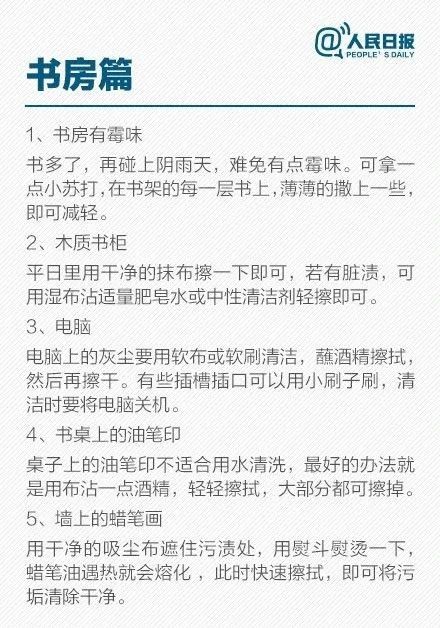 @人民日报
PEOPLE'S DAILY

书房篇

1、书房有霉味

书多了，再碰上阴雨天，难免有点霉味。可拿一点小苏打，在书架的每一层书上，薄薄的撒上一些，即可减轻。

2、木质书柜

平日里用干净的抹布擦一下即可，若有脏渍，可用湿布沾适量肥皂水或中性清洁剂轻擦即可。

3、电脑

电脑上的灰尘要用软布或软刷清洁，蘸酒精擦拭，然后再擦干。有些插槽插口可以用小刷子刷，清洁时要将电脑关机。

4、书桌上的油笔印

桌子上的油笔印不适合用水清洗，最好的办法就是用布沾一点酒精，轻轻擦拭，大部分都可擦掉。

5、墙上的蜡笔画

用干净的吸尘布遮住污渍处，用熨斗熨烫一下，蜡笔油遇热就会熔化，此时快速擦拭，即可将污垢清除干净。